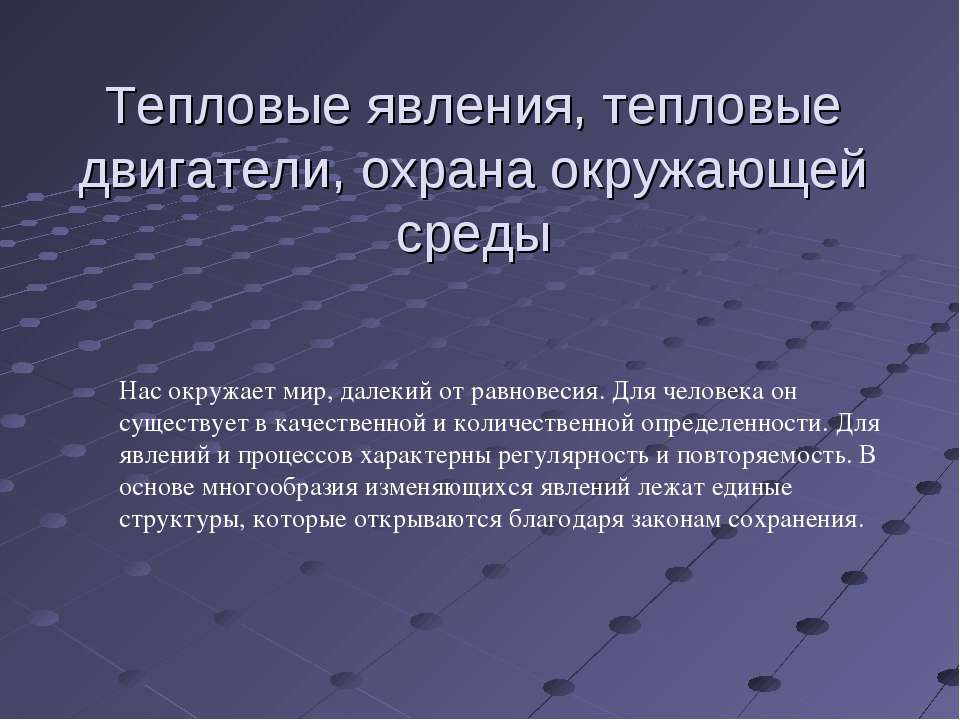 Тепловые явления, тепловые двигатели, охрана окружающей среды

Нас окружает мир, далекий от равновесия. Для человека он существует в качественной и количественной определенности. Для явлений и процессов характерны регулярность и повторяемость. В основе многообразия изменяющихся явлений лежат единые структуры, которые открываются благодаря законам сохранения.